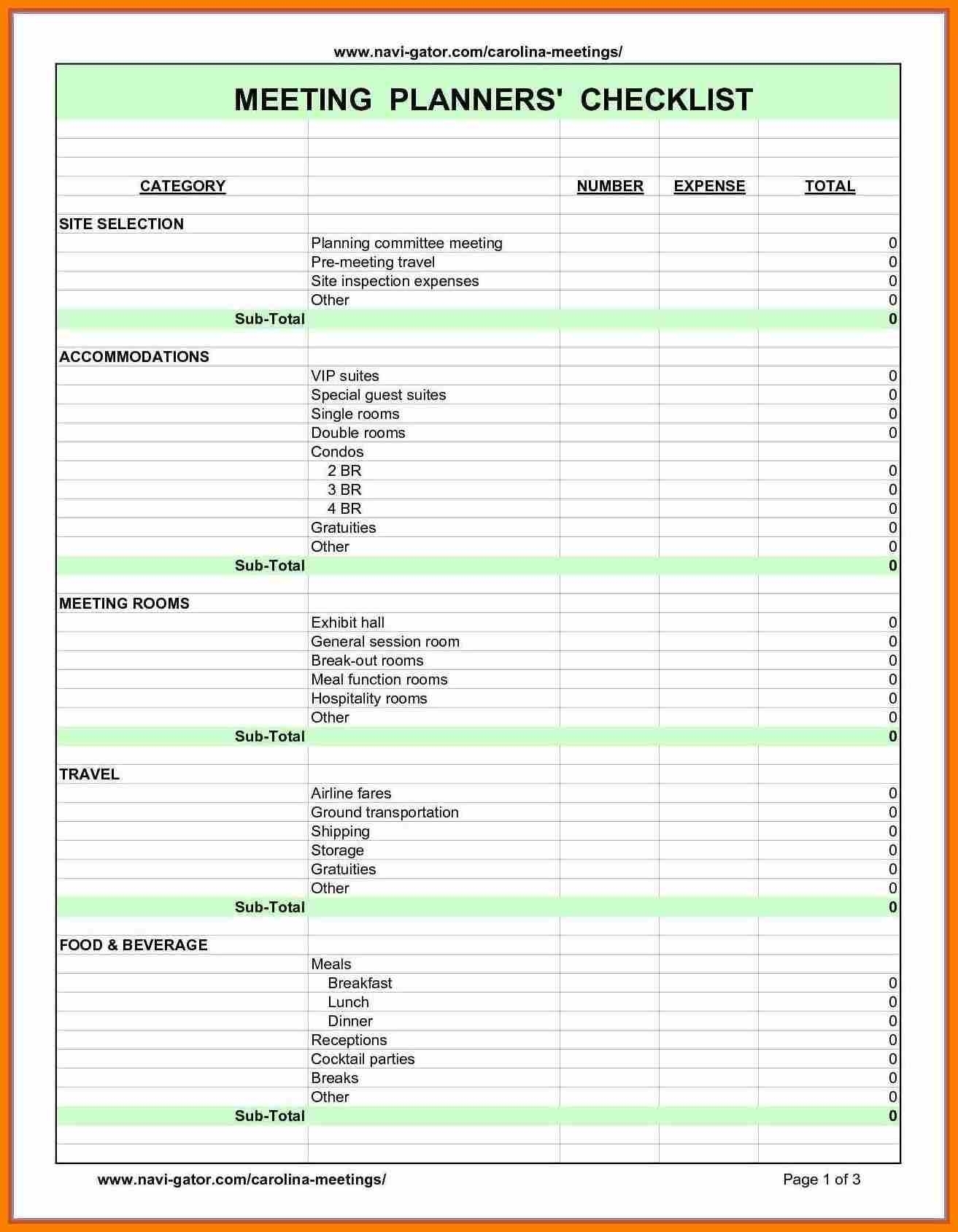 www.navi-gator.com/carolina-meetings/

MEETING PLANNERS' CHECKLIST

| CATEGORY | | NUMBER | EXPENSE | TOTAL |
|---|---|---|---|---|
| SITE SELECTION | | | | |
| | Planning committee meeting | | | 0 |
| | Pre-meeting travel | | | 0 |
| | Site inspection expenses | | | 0 |
| | Other | | | 0 |
| Sub-Total | | | | 0 |
| ACCOMMODATIONS | | | | |
| | VIP suites | | | 0 |
| | Special guest suites | | | 0 |
| | Single rooms | | | 0 |
| | Double rooms | | | 0 |
| | Condos | | | |
| | 2 BR | | | 0 |
| | 3 BR | | | 0 |
| | 4 BR | | | 0 |
| | Gratuities | | | 0 |
| | Other | | | 0 |
| Sub-Total | | | | 0 |
| MEETING ROOMS | | | | |
| | Exhibit hall | | | 0 |
| | General session room | | | 0 |
| | Break-out rooms | | | 0 |
| | Meal function rooms | | | 0 |
| | Hospitality rooms | | | 0 |
| | Other | | | 0 |
| Sub-Total | | | | 0 |
| TRAVEL | | | | |
| | Airline fares | | | 0 |
| | Ground transportation | | | 0 |
| | Shipping | | | 0 |
| | Storage | | | 0 |
| | Gratuities | | | 0 |
| | Other | | | 0 |
| Sub-Total | | | | 0 |
| FOOD & BEVERAGE | | | | |
| | Meals | | | |
| | Breakfast | | | 0 |
| | Lunch | | | 0 |
| | Dinner | | | 0 |
| | Receptions | | | 0 |
| | Cocktail parties | | | 0 |
| | Breaks | | | 0 |
| | Other | | | 0 |
| Sub-Total | | | | 0 |

www.navi-gator.com/carolina-meetings/ Page 1 of 3